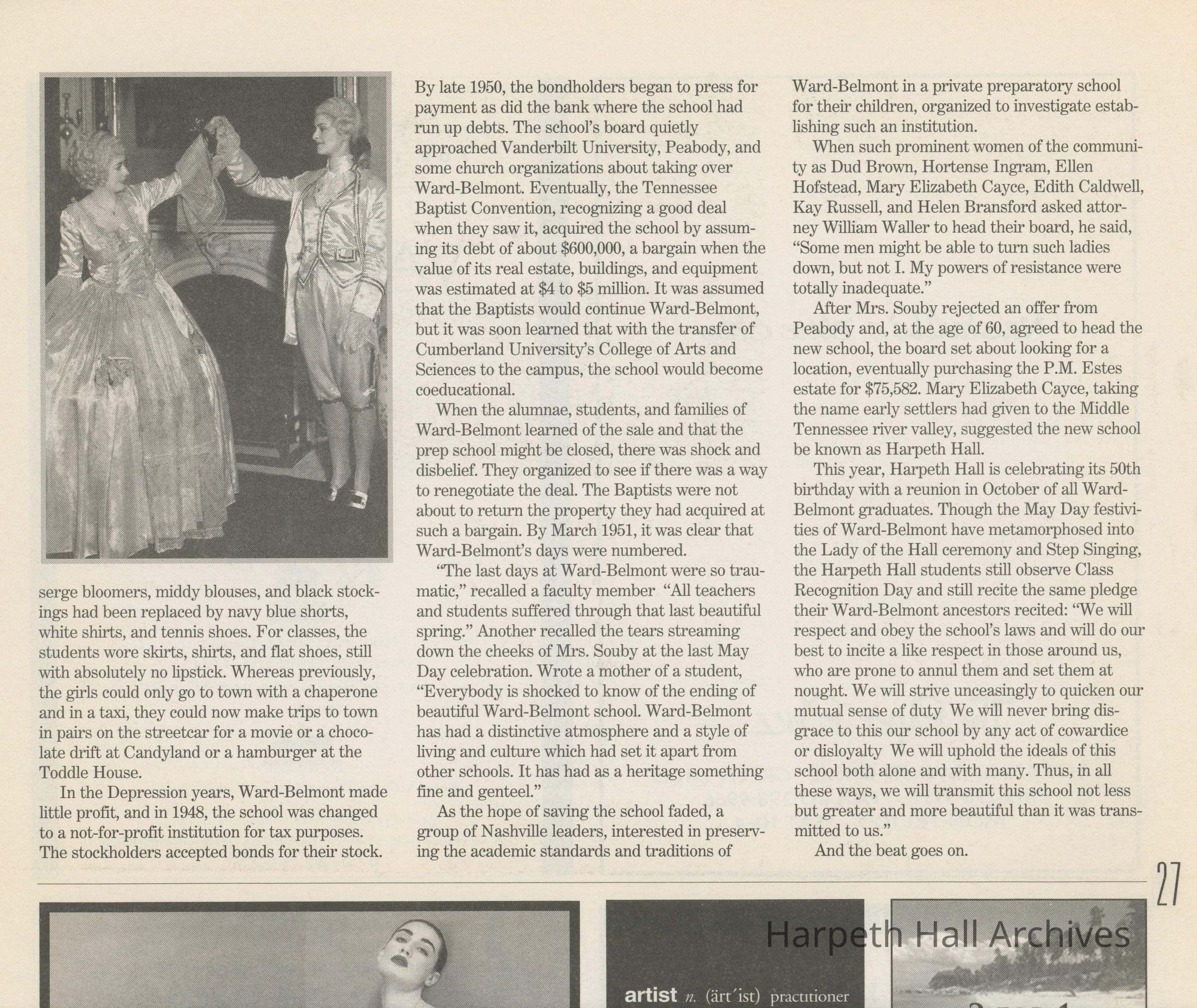 serge bloomers, middy blouses, and black stockings had been replaced by navy blue shorts, white shirts, and tennis shoes. For classes, the students wore skirts, shirts, and flat shoes, still with absolutely no lipstick. Whereas previously, the girls could only go to town with a chaperone and in a taxi, they could now make trips to town in pairs on the streetcar for a movie or a chocolate drift at Candyland or a hamburger at the Toddle House.

In the Depression years, Ward-Belmont made little profit, and in 1948, the school was changed to a not-for-profit institution for tax purposes. The stockholders accepted bonds for their stock.

By late 1950, the bondholders began to press for payment as did the bank where the school had run up debts. The school's board quietly approached Vanderbilt University, Peabody, and some church organizations about taking over Ward-Belmont. Eventually, the Tennessee Baptist Convention, recognizing a good deal when they saw it, acquired the school by assuming its debt of about $600,000, a bargain when the value of its real estate, buildings, and equipment was estimated at $4 to $5 million. It was assumed that the Baptists would continue Ward-Belmont, but it was soon learned that with the transfer of Cumberland University's College of Arts and Sciences to the campus, the school would become coeducational.

When the alumnae, students, and families of Ward-Belmont learned of the sale and that the prep school might be closed, there was shock and disbelief. They organized to see if there was a way to renegotiate the deal. The Baptists were not about to return the property they had acquired at such a bargain. By March 1951, it was clear that Ward-Belmont's days were numbered.

"The last days at Ward-Belmont were so traumatic," recalled a faculty member "All teachers and students suffered through that last beautiful spring." Another recalled the tears streaming down the cheeks of Mrs. Souby at the last May Day celebration. Wrote a mother of a student, "Everybody is shocked to know of the ending of beautiful Ward-Belmont school. Ward-Belmont has had a distinctive atmosphere and a style of living and culture which had set it apart from other schools. It has had as a heritage something fine and genteel."

As the hope of saving the school faded, a group of Nashville leaders, interested in preserving the academic standards and traditions of Ward-Belmont in a private preparatory school for their children, organized to investigate establishing such an institution.

When such prominent women of the community as Dud Brown, Hortense Ingram, Ellen Hofstead, Mary Elizabeth Cayce, Edith Caldwell, Kay Russell, and Helen Bransford asked attorney William Waller to head their board, he said, "Some men might be able to turn such ladies down, but not I. My powers of resistance were totally inadequate."

After Mrs. Souby rejected an offer from Peabody and, at the age of 60, agreed to head the new school, the board set about looking for a location, eventually purchasing the P.M. Estes estate for $75,582. Mary Elizabeth Cayce, taking the name early settlers had given to the Middle Tennessee river valley, suggested the new school be known as Harpeth Hall.

This year, Harpeth Hall is celebrating its 50th birthday with a reunion in October of all Ward-Belmont graduates. Though the May Day festivities of Ward-Belmont have metamorphosed into the Lady of the Hall ceremony and Step Singing, the Harpeth Hall students still observe Class Recognition Day and still recite the same pledge their Ward-Belmont ancestors recited: "We will respect and obey the school's laws and will do our best to incite a like respect in those around us, who are prone to annul them and set them at nought. We will strive unceasingly to quicken our mutual sense of duty We will never bring disgrace to this our school by any act of cowardice or disloyalty We will uphold the ideals of this school both alone and with many. Thus, in all these ways, we will transmit this school not less but greater and more beautiful than it was transmitted to us."

And the beat goes on.

27

Harpeth Hall Archives

artist n. (ärt´ist) practitioner